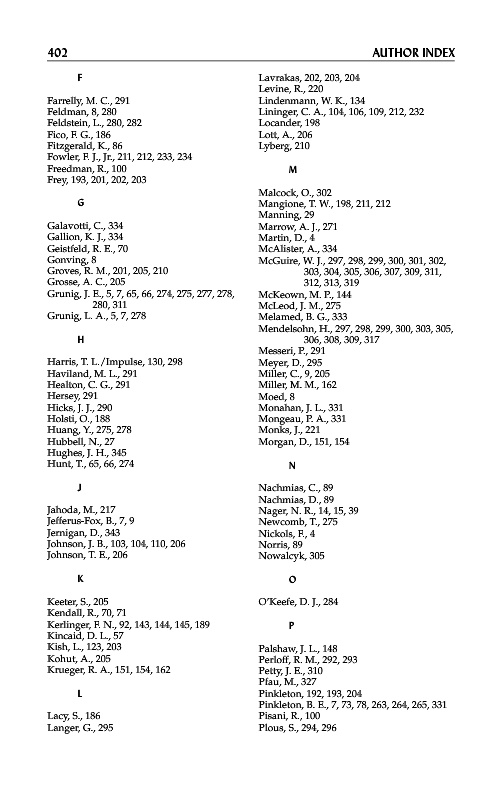 402 AUTHOR INDEX

F

Farrelly, M. C., 291
Feldman, 8, 280
Feldstein, L., 280, 282
Fico, F. G., 186
Fitzgerald, K., 86
Fowler, F. J., Jr., 211, 212, 233, 234
Freedman, R., 100
Frey, 193, 201, 202, 203

G

Galavotti, C., 334
Gallion, K. J., 334
Geistfeld, R. E., 70
Gonving, 8
Groves, R. M., 201, 205, 210
Grosse, A. C., 205
Grunig, J. E., 5, 7, 65, 66, 274, 275, 277, 278, 280, 311
Grunig, L. A., 5, 7, 278

H

Harris, T. L./Impulse, 130, 298
Haviland, M. L., 291
Healton, C. G., 291
Hersey, 291
Hicks, J. J., 290
Holsti, O., 188
Huang, Y., 275, 278
Hubbell, N., 27
Hughes, J. H., 345
Hunt, T., 65, 66, 274

J

Jahoda, M., 217
Jefferus-Fox, B., 7, 9
Jernigan, D., 343
Johnson, J. B., 103, 104, 110, 206
Johnson, T. E., 206

K

Keeter, S., 205
Kendall, R., 70, 71
Kerlinger, F. N., 92, 143, 144, 145, 189
Kincaid, D. L., 57
Kish, L., 123, 203
Kohut, A., 205
Krueger, R. A., 151, 154, 162

L

Lacy, S., 186
Langer, G., 295

Lavrakas, 202, 203, 204
Levine, R., 220
Lindenmann, W. K., 134
Lininger, C. A., 104, 106, 109, 212, 232
Locander, 198
Lott, A., 206
Lyberg, 210

M

Malcock, O., 302
Mangione, T. W., 198, 211, 212
Manning, 29
Marrow, A. J., 271
Martin, D., 4
McAlister, A., 334
McGuire, W. J., 297, 298, 299, 300, 301, 302, 303, 304, 305, 306, 307, 309, 311, 312, 313, 319
McKeown, M. P., 144
McLeod, J. M., 275
Melamed, B. G., 333
Mendelsohn, H., 297, 298, 299, 300, 303, 305, 306, 308, 309, 317
Messeri, P., 291
Meyer, D., 295
Miller, C., 9, 205
Miller, M. M., 162
Moed, 8
Monahan, J. L., 331
Mongeau, P. A., 331
Monks, J., 221
Morgan, D., 151, 154

N

Nachmias, C., 89
Nachmias, D., 89
Nager, N. R., 14, 15, 39
Newcomb, T., 275
Nickols, F., 4
Norris, 89
Nowalcyk, 305

O

O'Keefe, D. J., 284

P

Palshaw, J. L., 148
Perloff, R. M., 292, 293
Petty, J. E., 310
Pfau, M., 327
Pinkleton, 192, 193, 204
Pinkleton, B. E., 7, 73, 78, 263, 264, 265, 331
Pisani, R., 100
Plous, S., 294, 296